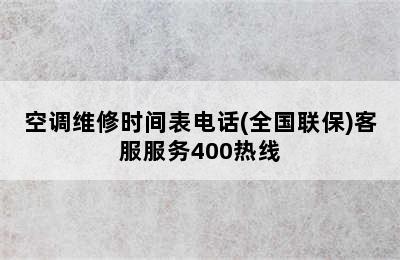 空调维修时间表电话(全国联保)客服服务400热线